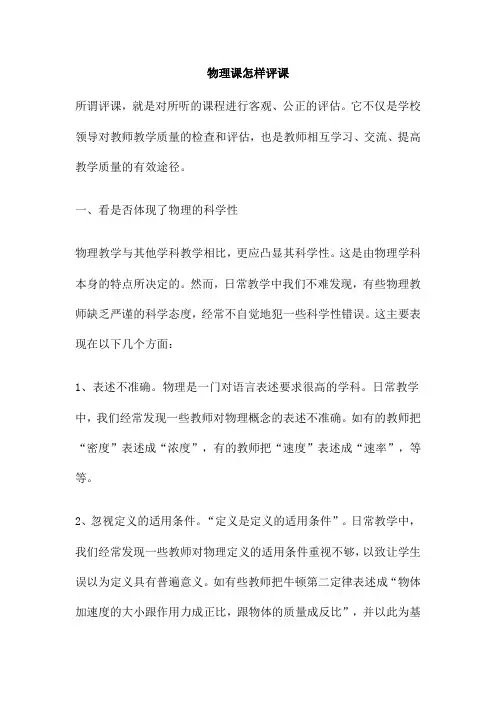 物理课怎样评课

所谓评课，就是对所听的课程进行客观、公正的评估。它不仅是学校领导对教师教学质量的检查和评估，也是教师相互学习、交流、提高教学质量的有效途径。

一、看是否体现了物理的科学性

物理教学与其他学科教学相比，更应凸显其科学性。这是由物理学科本身的特点所决定的。然而，日常教学中我们不难发现，有些物理教师缺乏严谨的科学态度，经常不自觉地犯一些科学性错误。这主要表现在以下几个方面：

1、表述不准确。物理是一门对语言表述要求很高的学科。日常教学中，我们经常发现一些教师对物理概念的表述不准确。如有的教师把“密度”表述成“浓度”，有的教师把“速度”表述成“速率”，等等。

2、忽视定义的适用条件。“定义是定义的适用条件”。日常教学中，我们经常发现一些教师对物理定义的适用条件重视不够，以致让学生误以为定义具有普遍意义。如有些教师把牛顿第二定律表述成“物体加速度的大小跟作用力成正比，跟物体的质量成反比”，并以此为基